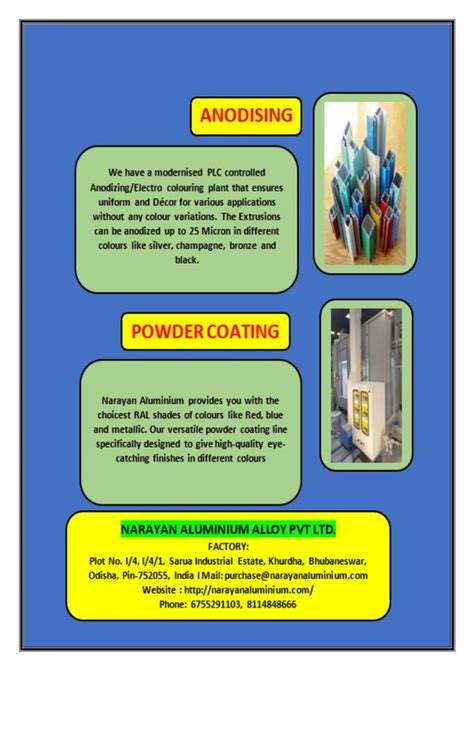 ANODISING

We have a modernised PLC controlled Anodizing/Electro colouring plant that ensures uniform and Décor for various applications without any colour variations. The Extrusions can be anodized up to 25 Micron in different colours like silver, champagne, bronze and black.

POWDER COATING

Narayan Aluminium provides you with the choicest RAL shades of colours like Red, blue and metallic. Our versatile powder coating line specifically designed to give high-quality eye-catching finishes in different colours

NARAYAN ALUMINIUM ALLOY PVT LTD.
FACTORY:
Plot No. I/4, I/4/1, Sarua Industrial Estate, Khurdha, Bhubaneswar, Odisha, Pin-752055, India I Mail: purchase@narayanaluminium.com
Website : http://narayanaluminium.com/
Phone: 6755291103, 8114848666